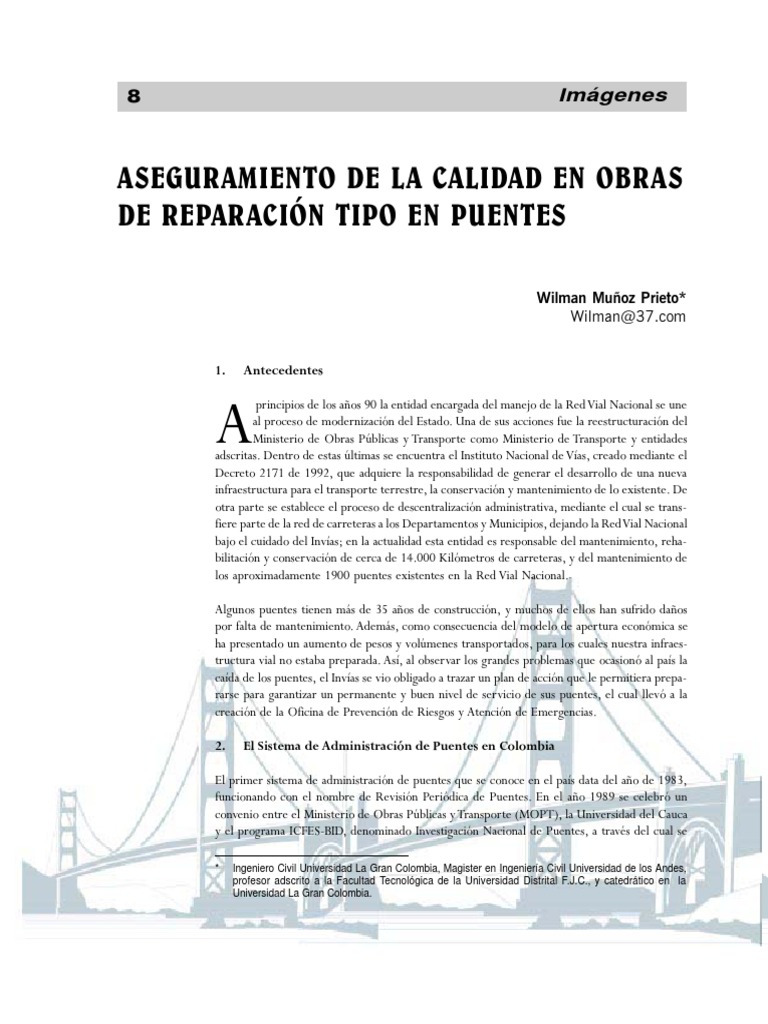 8

Imágenes

ASEGURAMIENTO DE LA CALIDAD EN OBRAS DE REPARACIÓN TIPO EN PUENTES

Wilman Muñoz Prieto*
Wilman@37.com

1. Antecedentes

A principios de los años 90 la entidad encargada del manejo de la Red Vial Nacional se une al proceso de modernización del Estado. Una de sus acciones fue la reestructuración del Ministerio de Obras Públicas y Transporte como Ministerio de Transporte y entidades adscritas. Dentro de estas últimas se encuentra el Instituto Nacional de Vías, creado mediante el Decreto 2171 de 1992, que adquiere la responsabilidad de generar el desarrollo de una nueva infraestructura para el transporte terrestre, la conservación y mantenimiento de lo existente. De otra parte se establece el proceso de descentralización administrativa, mediante el cual se transfiere parte de la red de carreteras a los Departamentos y Municipios, dejando la Red Vial Nacional bajo el cuidado del Invías; en la actualidad esta entidad es responsable del mantenimiento, rehabilitación y conservación de cerca de 14.000 Kilómetros de carreteras, y del mantenimiento de los aproximadamente 1900 puentes existentes en la Red Vial Nacional.

Algunos puentes tienen más de 35 años de construcción, y muchos de ellos han sufrido daños por falta de mantenimiento. Además, como consecuencia del modelo de apertura económica se ha presentado un aumento de pesos y volúmenes transportados, para los cuales nuestra infraestructura vial no estaba preparada. Así, al observar los grandes problemas que ocasionó al país la caída de los puentes, el Invías se vio obligado a trazar un plan de acción que le permitiera prepararse para garantizar un permanente y buen nivel de servicio de sus puentes, el cual llevó a la creación de la Oficina de Prevención de Riesgos y Atención de Emergencias.

2. El Sistema de Administración de Puentes en Colombia

El primer sistema de administración de puentes que se conoce en el país data del año de 1983, funcionando con el nombre de Revisión Periódica de Puentes. En el año 1989 se celebró un convenio entre el Ministerio de Obras Públicas y Transporte (MOPT), la Universidad del Cauca y el programa ICFES-BID, denominado Investigación Nacional de Puentes, a través del cual se

* Ingeniero Civil Universidad La Gran Colombia, Magister en Ingeniería Civil Universidad de los Andes, profesor adscrito a la Facultad Tecnológica de la Universidad Distrital F.J.C., y catedrático en la Universidad La Gran Colombia.